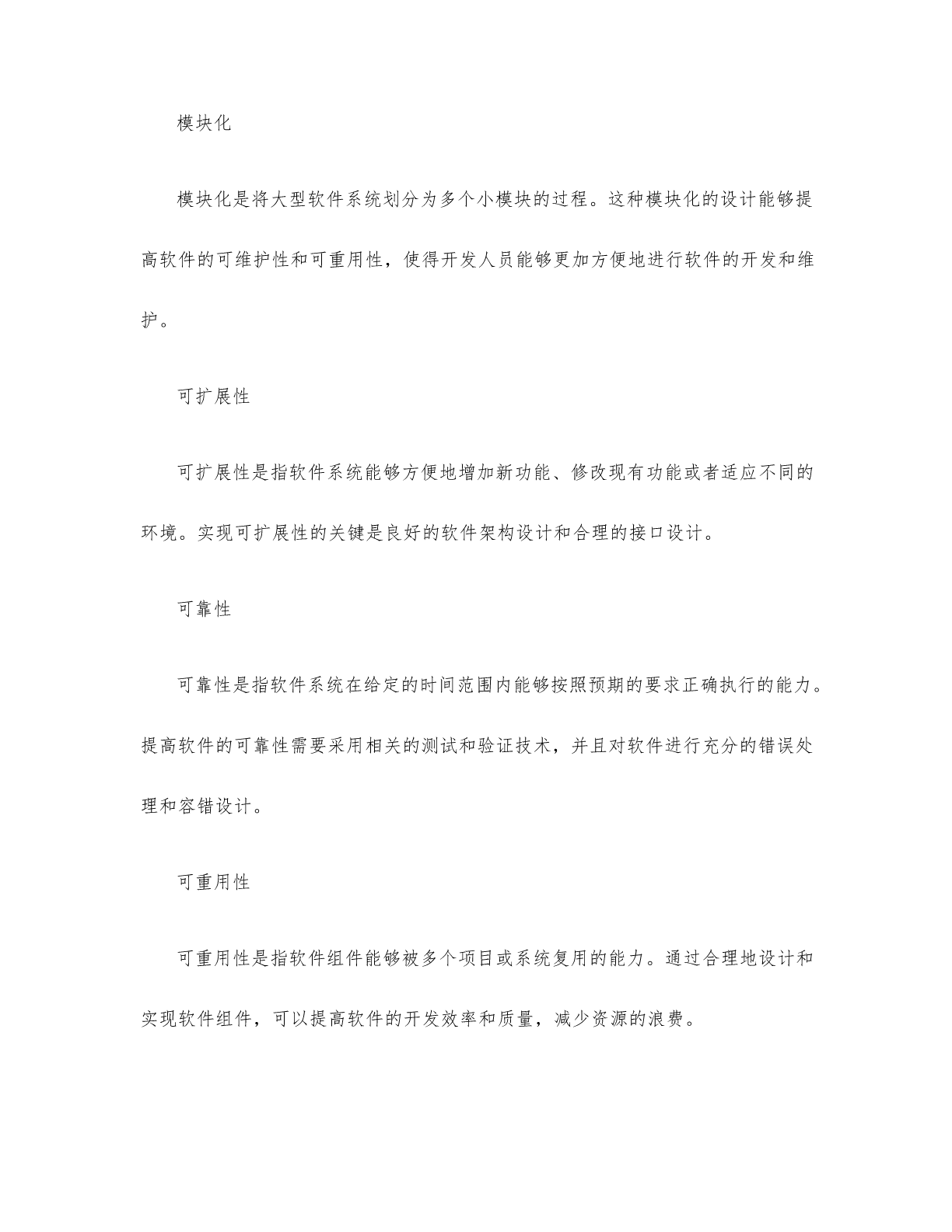 模块化

模块化是将大型软件系统划分为多个小模块的过程。这种模块化的设计能够提高软件的可维护性和可重用性，使得开发人员能够更加方便地进行软件的开发和维护。

可扩展性

可扩展性是指软件系统能够方便地增加新功能、修改现有功能或者适应不同的环境。实现可扩展性的关键是良好的软件架构设计和合理的接口设计。

可靠性

可靠性是指软件系统在给定的时间范围内能够按照预期的要求正确执行的能力。提高软件的可靠性需要采用相关的测试和验证技术，并且对软件进行充分的错误处理和容错设计。

可重用性

可重用性是指软件组件能够被多个项目或系统复用的能力。通过合理地设计和实现软件组件，可以提高软件的开发效率和质量，减少资源的浪费。